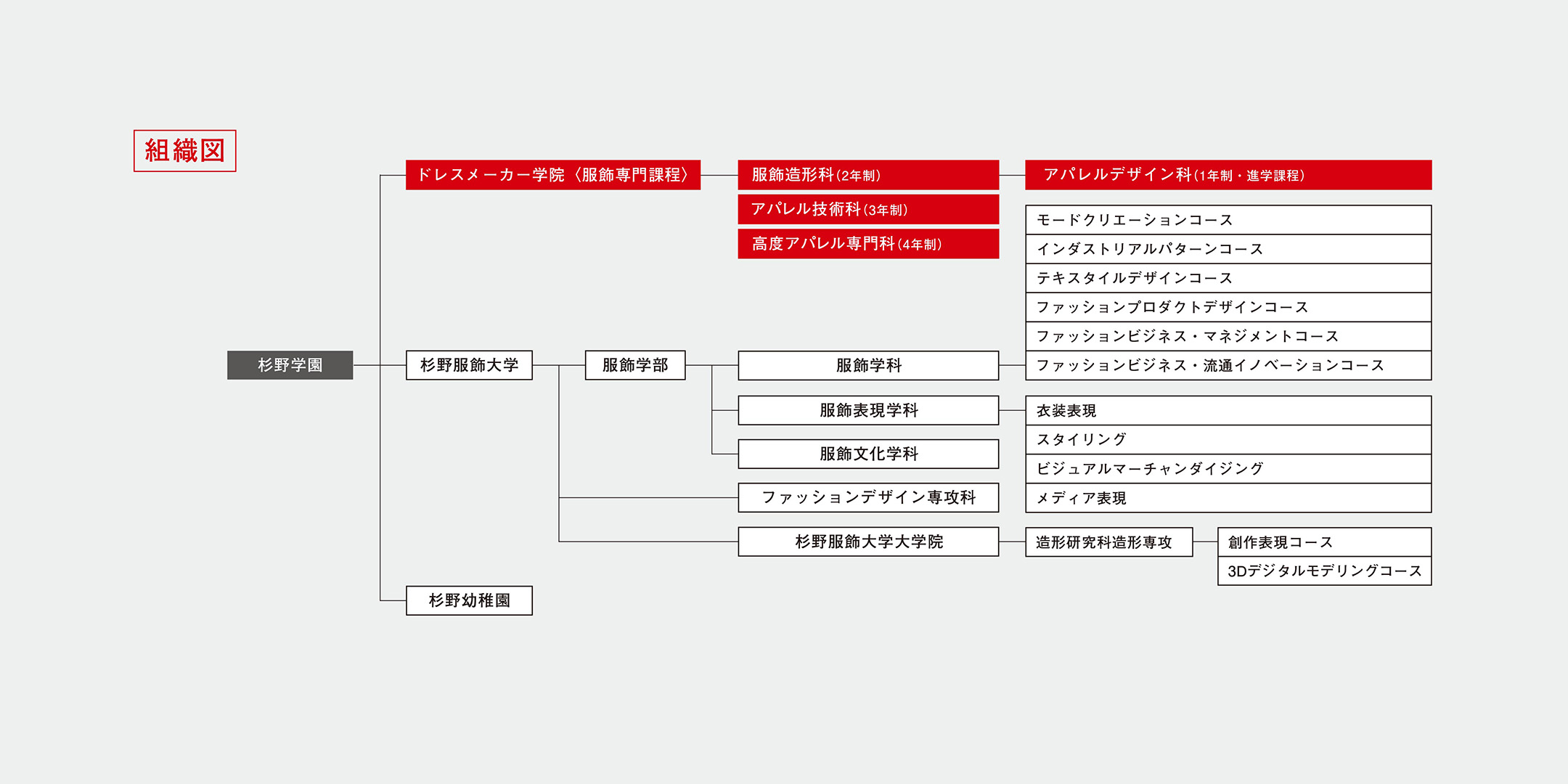 組織図

杉野学園

ドレスメーカー学院〈服飾専門課程〉

服飾造形科(2年制)

アパレル技術科(3年制)

高度アパレル専門科(4年制)

アパレルデザイン科(1年制・進学課程)

杉野服飾大学

服飾学部

服飾学科

モードクリエーションコース
インダストリアルパターンコース
テキスタイルデザインコース
ファッションプロダクトデザインコース
ファッションビジネス・マネジメントコース
ファッションビジネス・流通イノベーションコース

服飾表現学科

衣装表現
スタイリング
ビジュアルマーチャンダイジング
メディア表現

服飾文化学科

ファッションデザイン専攻科

杉野服飾大学大学院

造形研究科造形専攻

創作表現コース
3Dデジタルモデリングコース

杉野幼稚園